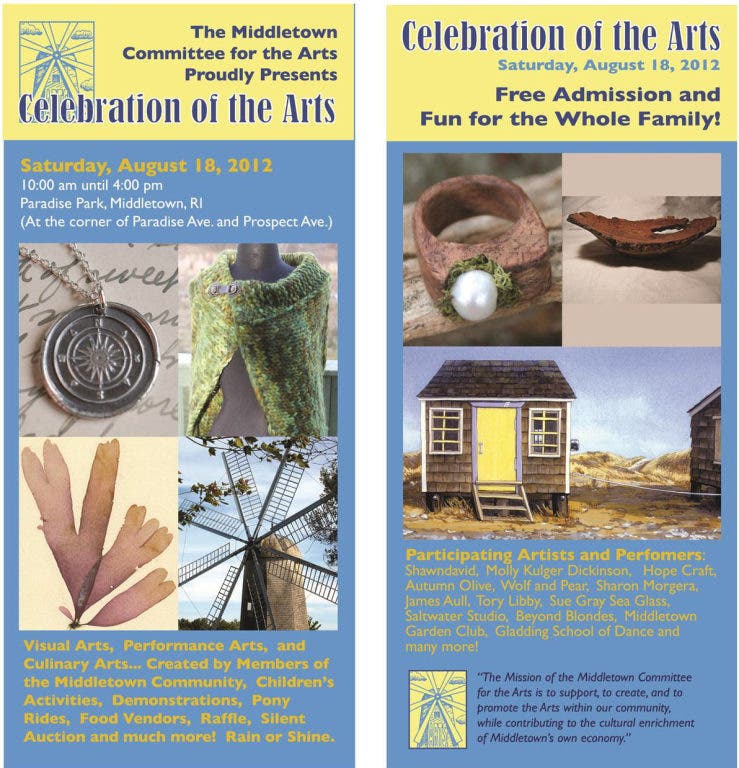 The Middletown Committee for the Arts Proudly Presents

Celebration of the Arts

Saturday, August 18, 2012

10:00 am until 4:00 pm
Paradise Park, Middletown, RI
(At the corner of Paradise Ave. and Prospect Ave.)

Visual Arts, Performance Arts, and Culinary Arts... Created by Members of the Middletown Community, Children's Activities, Demonstrations, Pony Rides, Food Vendors, Raffle, Silent Auction and much more! Rain or Shine.

Celebration of the Arts

Saturday, August 18, 2012

Free Admission and Fun for the Whole Family!

Participating Artists and Perfomers: Shawndavid, Molly Kulger Dickinson, Hope Craft, Autumn Olive, Wolf and Pear, Sharon Morgera, James Aull, Tory Libby, Sue Gray Sea Glass, Saltwater Studio, Beyond Blondes, Middletown Garden Club, Gladding School of Dance and many more!

"The Mission of the Middletown Committee for the Arts is to support, to create, and to promote the Arts within our community, while contributing to the cultural enrichment of Middletown's own economy."